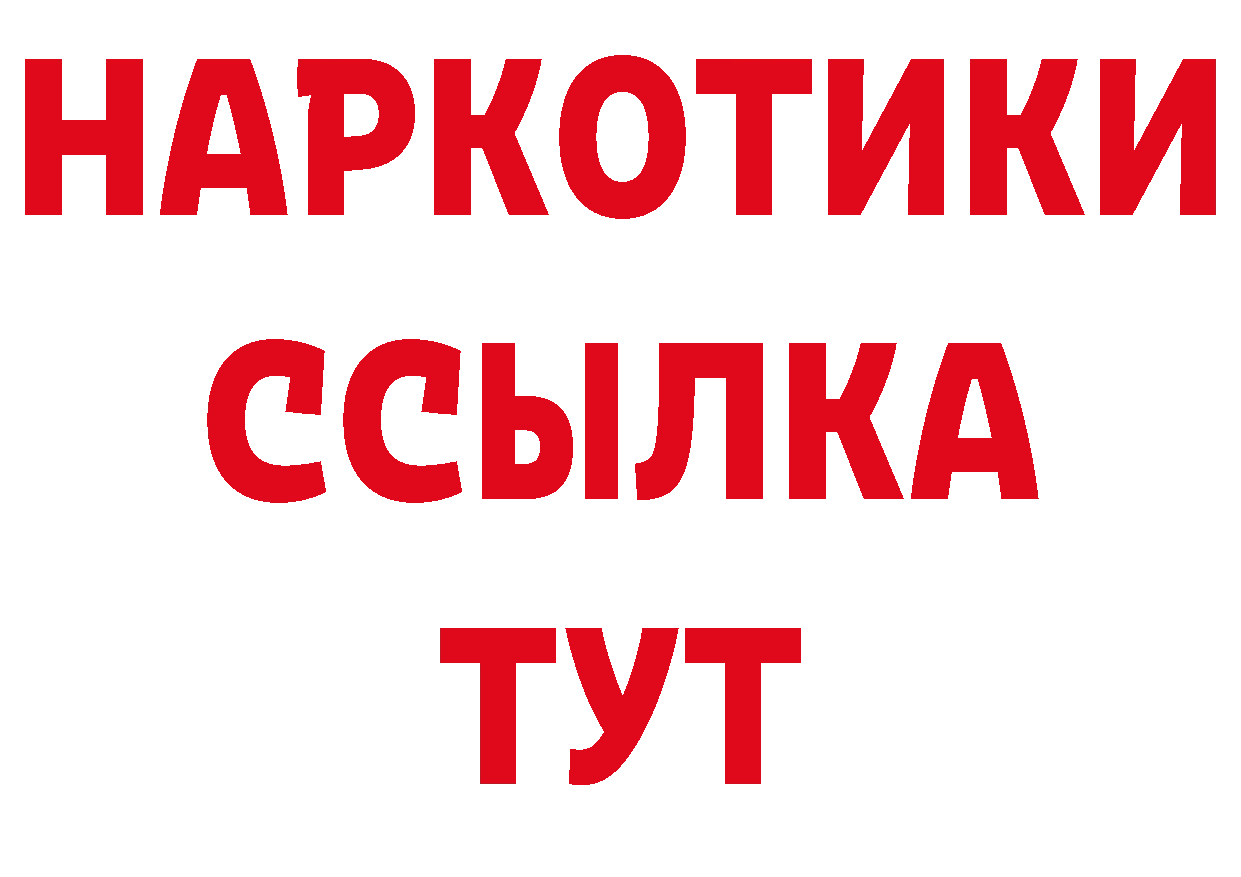 НАРКОТИКИ ССЫЛКА ТУТ